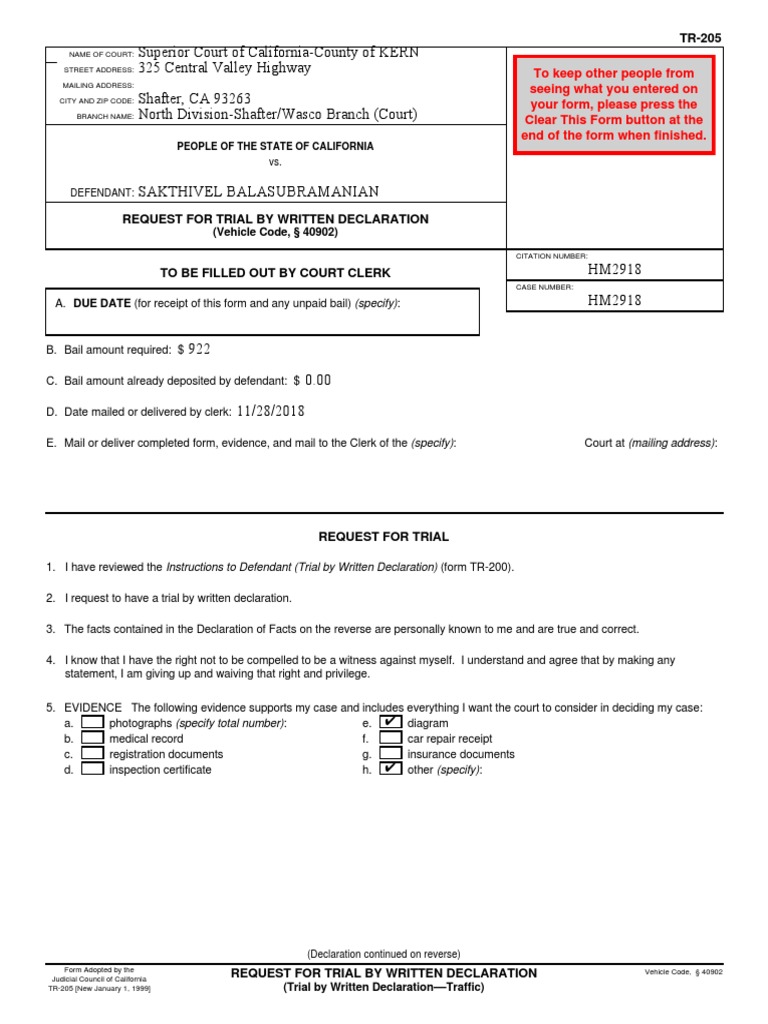 TR-205

NAME OF COURT: Superior Court of California-County of KERN
STREET ADDRESS: 325 Central Valley Highway
MAILING ADDRESS:
CITY AND ZIP CODE: Shafter, CA 93263
BRANCH NAME: North Division-Shafter/Wasco Branch (Court)

To keep other people from seeing what you entered on your form, please press the Clear This Form button at the end of the form when finished.

PEOPLE OF THE STATE OF CALIFORNIA
vs.

DEFENDANT: SAKTHIVEL BALASUBRAMANIAN

REQUEST FOR TRIAL BY WRITTEN DECLARATION
(Vehicle Code, § 40902)

CITATION NUMBER:
HM2918

CASE NUMBER:
HM2918

TO BE FILLED OUT BY COURT CLERK

A. DUE DATE (for receipt of this form and any unpaid bail) (specify):

B. Bail amount required: $ 922

C. Bail amount already deposited by defendant: $ 0.00

D. Date mailed or delivered by clerk: 11/28/2018

E. Mail or deliver completed form, evidence, and mail to the Clerk of the (specify): Court at (mailing address):

REQUEST FOR TRIAL

1. I have reviewed the Instructions to Defendant (Trial by Written Declaration) (form TR-200).

2. I request to have a trial by written declaration.

3. The facts contained in the Declaration of Facts on the reverse are personally known to me and are true and correct.

4. I know that I have the right not to be compelled to be a witness against myself. I understand and agree that by making any statement, I am giving up and waiving that right and privilege.

5. EVIDENCE The following evidence supports my case and includes everything I want the court to consider in deciding my case:
a. ☐ photographs (specify total number):
b. ☐ medical record
c. ☐ registration documents
d. ☐ inspection certificate
e. ☑ diagram
f. ☐ car repair receipt
g. ☐ insurance documents
h. ☑ other (specify):

(Declaration continued on reverse)

Form Adopted by the Judicial Council of California TR-205 [New January 1, 1999]

REQUEST FOR TRIAL BY WRITTEN DECLARATION
(Trial by Written Declaration—Traffic)

Vehicle Code, § 40902